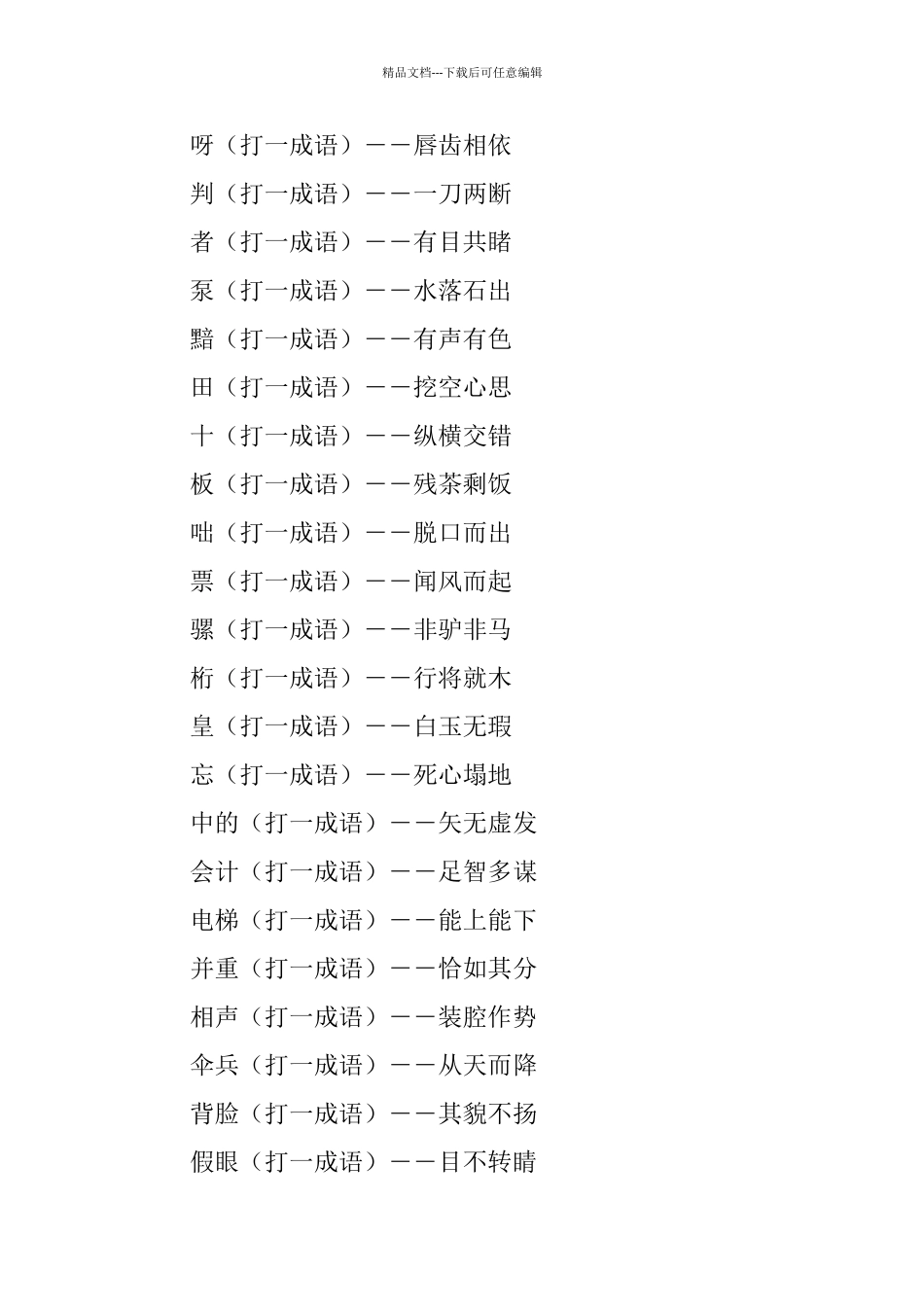 精品文档---下载后可任意编辑

呀（打一成语）——唇齿相依

判（打一成语）——一刀两断

者（打一成语）——有目共睹

泵（打一成语）——水落石出

黯（打一成语）——有声有色

田（打一成语）——挖空心思

十（打一成语）——纵横交错

板（打一成语）——残茶剩饭

咄（打一成语）——脱口而出

票（打一成语）——闻风而起

骡（打一成语）——非驴非马

桁（打一成语）——行将就木

皇（打一成语）——白玉无瑕

忘（打一成语）——死心塌地

中的（打一成语）——矢无虚发

会计（打一成语）——足智多谋

电梯（打一成语）——能上能下

并重（打一成语）——恰如其分

相声（打一成语）——装腔作势

伞兵（打一成语）——从天而降

背脸（打一成语）——其貌不扬

假眼（打一成语）——目不转睛